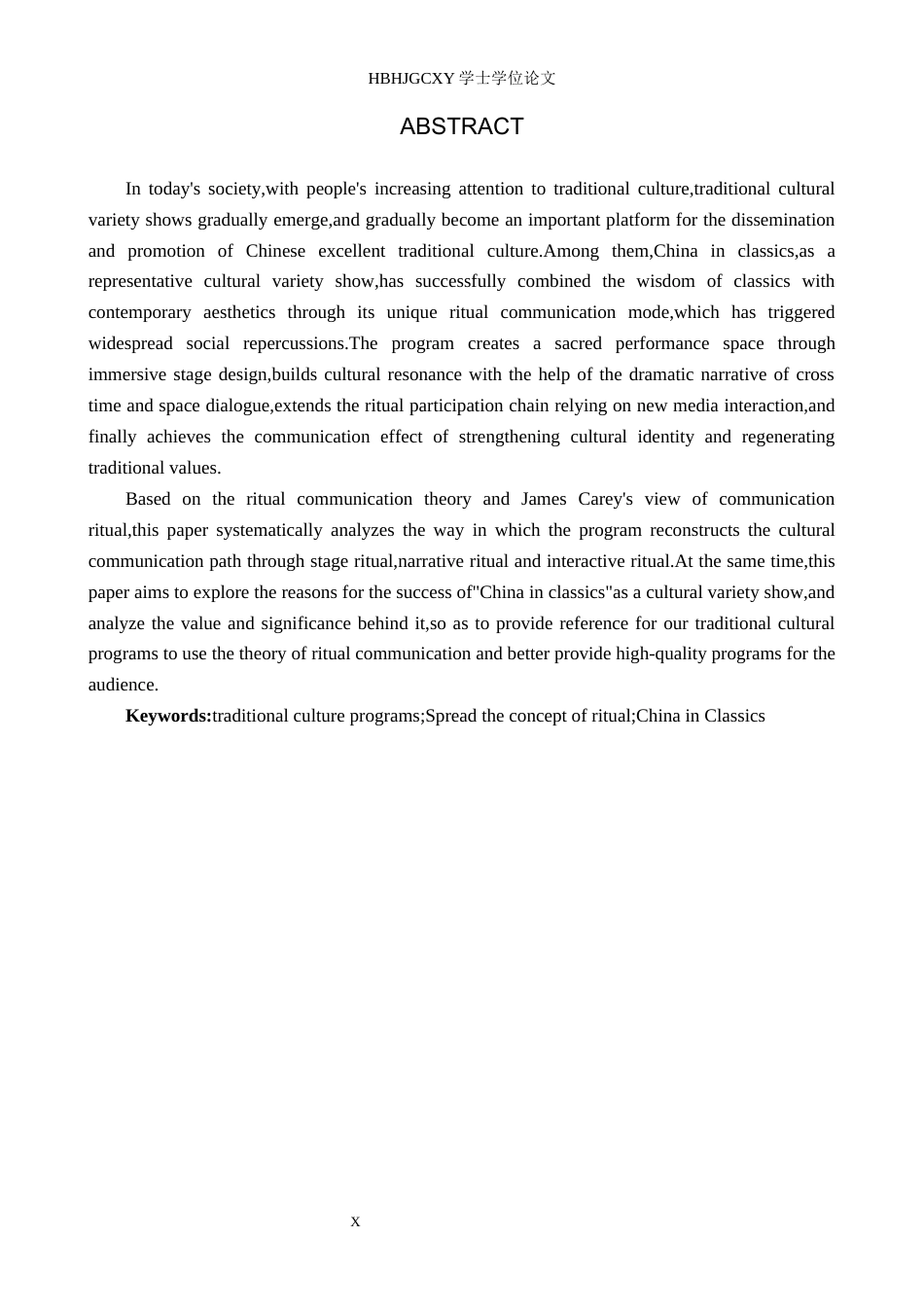 HBHJGCXY 学士学位论文

ABSTRACT

In today's society,with people's increasing attention to traditional culture,traditional cultural variety shows gradually emerge,and gradually become an important platform for the dissemination and promotion of Chinese excellent traditional culture.Among them,China in classics,as a representative cultural variety show,has successfully combined the wisdom of classics with contemporary aesthetics through its unique ritual communication mode,which has triggered widespread social repercussions.The program creates a sacred performance space through immersive stage design,builds cultural resonance with the help of the dramatic narrative of cross time and space dialogue,extends the ritual participation chain relying on new media interaction,and finally achieves the communication effect of strengthening cultural identity and regenerating traditional values.

Based on the ritual communication theory and James Carey's view of communication ritual,this paper systematically analyzes the way in which the program reconstructs the cultural communication path through stage ritual,narrative ritual and interactive ritual.At the same time,this paper aims to explore the reasons for the success of"China in classics"as a cultural variety show,and analyze the value and significance behind it,so as to provide reference for our traditional cultural programs to use the theory of ritual communication and better provide high-quality programs for the audience.

**Keywords:**traditional culture programs;Spread the concept of ritual;China in Classics

X